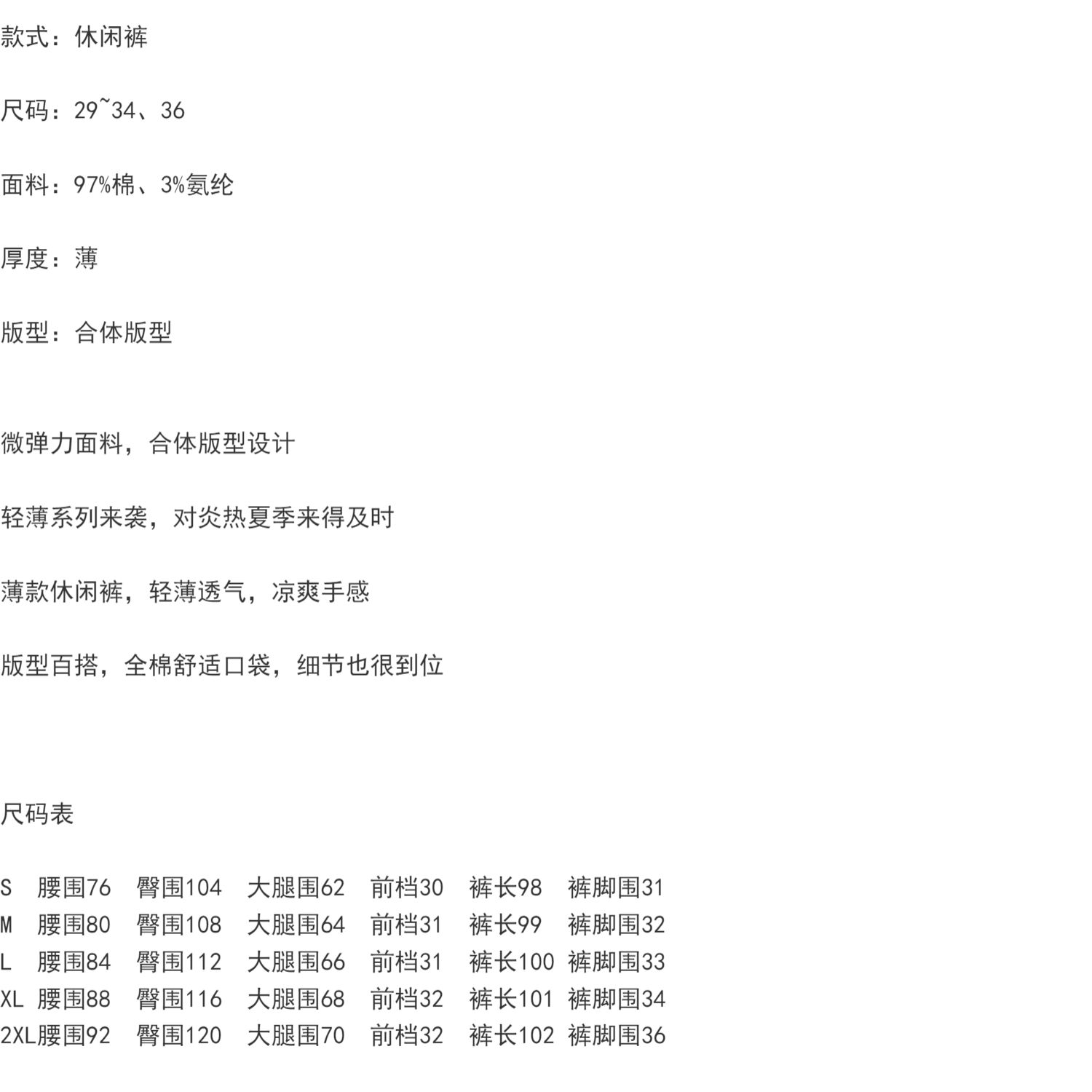 款式：休闲裤

尺码：29~34、36

面料：97%棉、3%氨纶

厚度：薄

版型：合体版型

微弹力面料，合体版型设计

轻薄系列来袭，对炎热夏季来得及时

薄款休闲裤，轻薄透气，凉爽手感

版型百搭，全棉舒适口袋，细节也很到位

尺码表

S 腰围76 臀围104 大腿围62 前档30 裤长98 裤脚围31
M 腰围80 臀围108 大腿围64 前档31 裤长99 裤脚围32
L 腰围84 臀围112 大腿围66 前档31 裤长100 裤脚围33
XL 腰围88 臀围116 大腿围68 前档32 裤长101 裤脚围34
2XL腰围92 臀围120 大腿围70 前档32 裤长102 裤脚围36